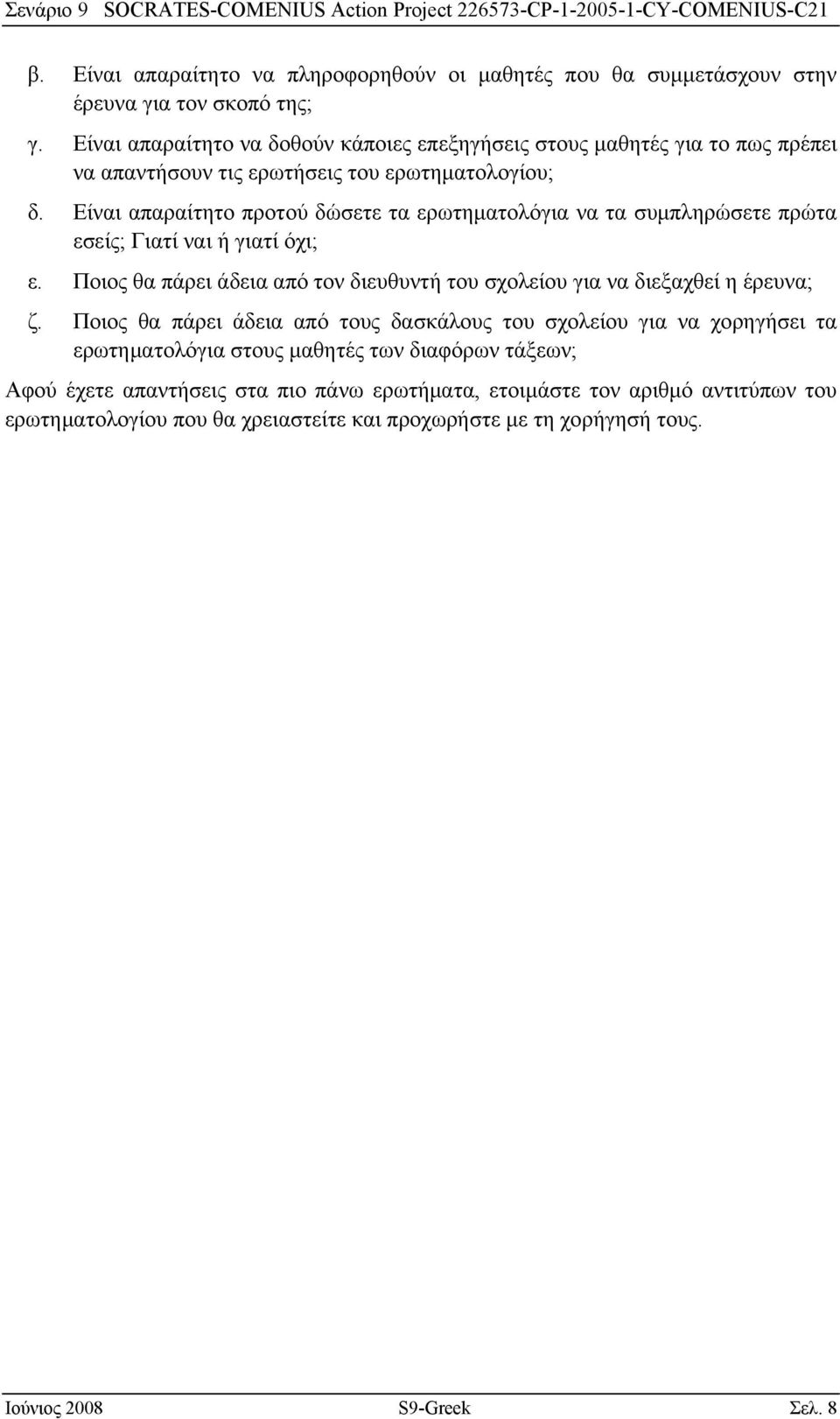 Σενάριο 9 SOCRATES-COMENIUS Action Project 226573-CP-1-2005-1-CY-COMENIUS-C21

β. Είναι απαραίτητο να πληροφορηθούν οι μαθητές που θα συμμετάσχουν στην έρευνα για τον σκοπό της;

γ. Είναι απαραίτητο να δοθούν κάποιες επεξηγήσεις στους μαθητές για το πως πρέπει να απαντήσουν τις ερωτήσεις του ερωτηματολογίου;

δ. Είναι απαραίτητο προτού δώσετε τα ερωτηματολόγια να τα συμπληρώσετε πρώτα εσείς; Γιατί ναι ή γιατί όχι;

ε. Ποιος θα πάρει άδεια από τον διευθυντή του σχολείου για να διεξαχθεί η έρευνα;

ζ. Ποιος θα πάρει άδεια από τους δασκάλους του σχολείου για να χορηγήσει τα ερωτηματολόγια στους μαθητές των διαφόρων τάξεων;

Αφού έχετε απαντήσεις στα πιο πάνω ερωτήματα, ετοιμάστε τον αριθμό αντιτύπων του ερωτηματολογίου που θα χρειαστείτε και προχωρήστε με τη χορήγησή τους.

Ιούνιος 2008 S9-Greek Σελ. 8